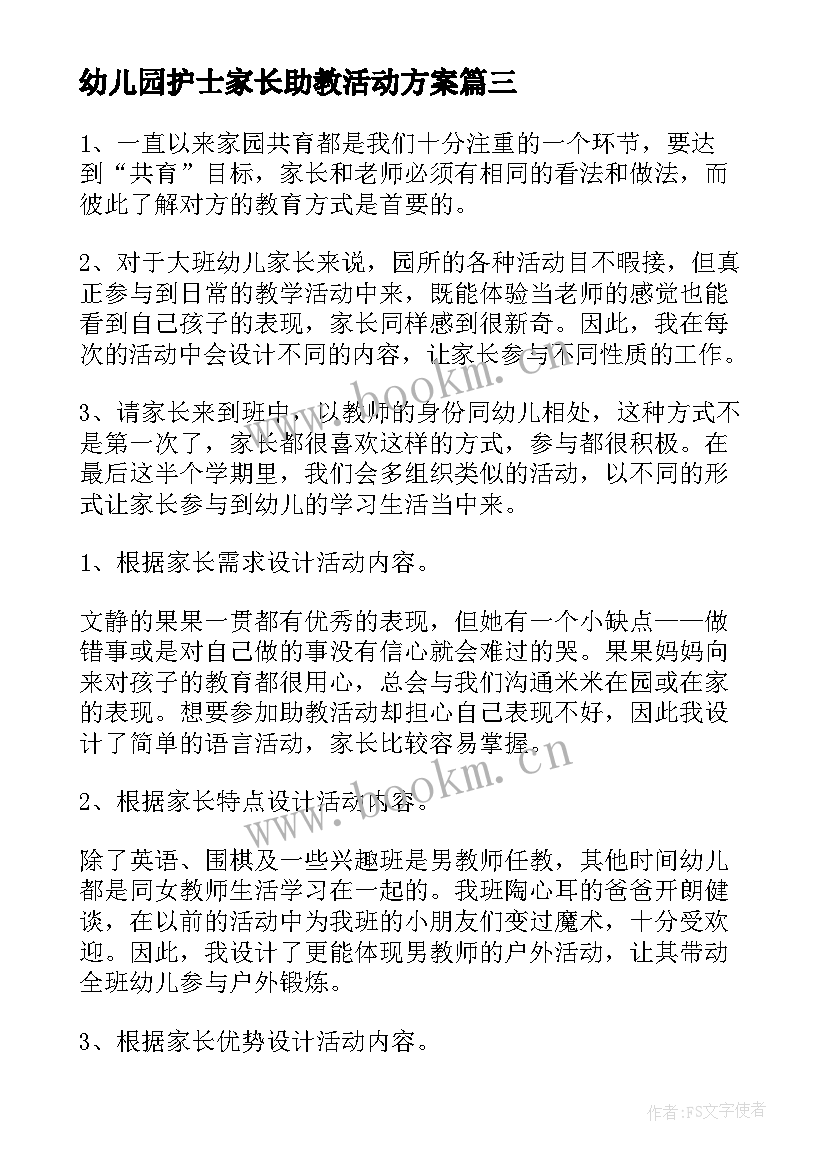 幼儿园护士家长助教活动方案篇三

1、一直以来家园共育都是我们十分注重的一个环节，要达到“共育”目标，家长和老师必须有相同的看法和做法，而彼此了解对方的教育方式是首要的。

2、对于大班幼儿家长来说，园所的各种活动目不暇接，但真正参与到日常的教学活动中来，既能体验当老师的感觉也能看到自己孩子的表现，家长同样感到很新奇。因此，我在每次的活动中会设计不同的内容，让家长参与不同性质的工作。

3、请家长来到班中，以教师的身份同幼儿相处，这种方式不是第一次了，家长都很喜欢这样的方式，参与都很积极。在最后这半个学期里，我们会多组织类似的活动，以不同的形式让家长参与到幼儿的学习生活当中来。

1、根据家长需求设计活动内容。

文静的果果一贯都有优秀的表现，但她有一个小缺点——做错事或是对自己做的事没有信心就会难过的哭。果果妈妈向来对孩子的教育都很用心，总会与我们沟通米米在园或在家的表现。想要参加助教活动却担心自己表现不好，因此我设计了简单的语言活动，家长比较容易掌握。

2、根据家长特点设计活动内容。

除了英语、围棋及一些兴趣班是男教师任教，其他时间幼儿都是同女教师生活学习在一起的。我班陶心耳的爸爸开朗健谈，在以前的活动中为我班的小朋友们变过魔术，十分受欢迎。因此，我设计了更能体现男教师的户外活动，让其带动全班幼儿参与户外锻炼。

3、根据家长优势设计活动内容。

www.bookm.cn

www.bookm.cn

作者：FS文字使者